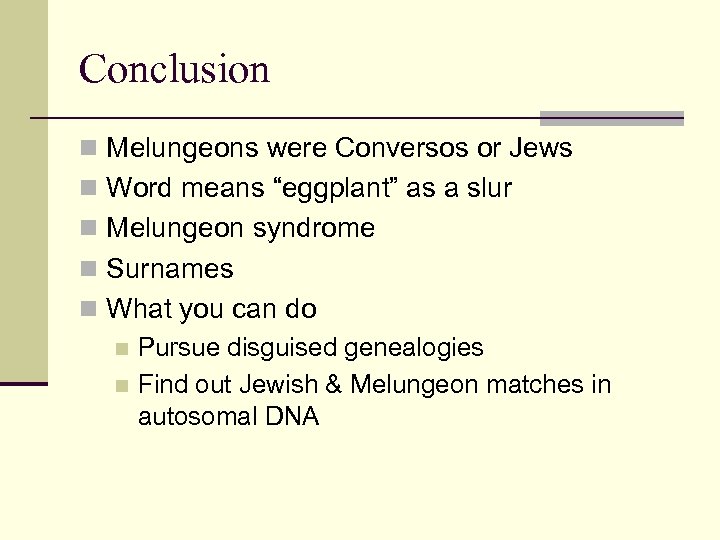 Conclusion

Melungeons were Conversos or Jews
Word means “eggplant” as a slur
Melungeon syndrome
Surnames
What you can do
Pursue disguised genealogies
Find out Jewish & Melungeon matches in autosomal DNA